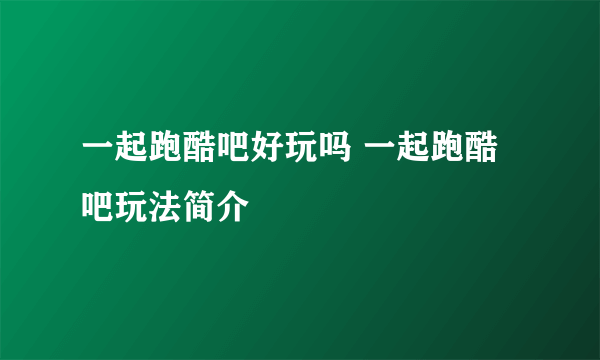 一起跑酷吧好玩吗 一起跑酷吧玩法简介